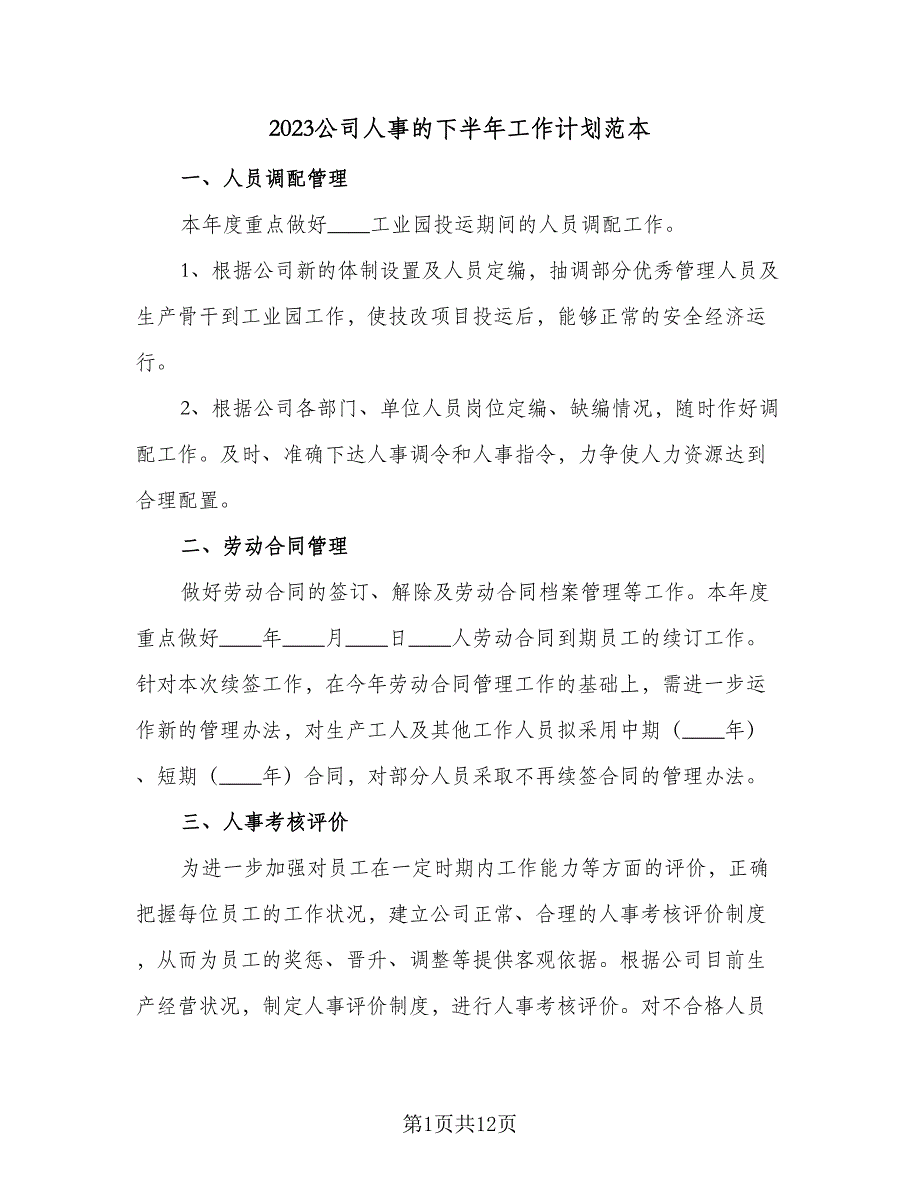 2023公司人事的下半年工作计划范本

一、人员调配管理

本年度重点做好____工业园投运期间的人员调配工作。

1、根据公司新的体制设置及人员定编，抽调部分优秀管理人员及生产骨干到工业园工作，使技改项目投运后，能够正常的安全经济运行。

2、根据公司各部门、单位人员岗位定编、缺编情况，随时作好调配工作。及时、准确下达人事调令和人事指令，力争使人力资源达到合理配置。

二、劳动合同管理

做好劳动合同的签订、解除及劳动合同档案管理等工作。本年度重点做好____年____月____日____人劳动合同到期员工的续订工作。针对本次续签工作，在今年劳动合同管理工作的基础上，需进一步运作新的管理办法，对生产工人及其他工作人员拟采用中期（____年）、短期（____年）合同，对部分人员采取不再续签合同的管理办法。

三、人事考核评价

为进一步加强对员工在一定时期内工作能力等方面的评价，正确把握每位员工的工作状况，建立公司正常、合理的人事考核评价制度，从而为员工的奖惩、晋升、调整等提供客观依据。根据公司目前生产经营状况，制定人事评价制度，进行人事考核评价。对不合格人员

第1页共12页